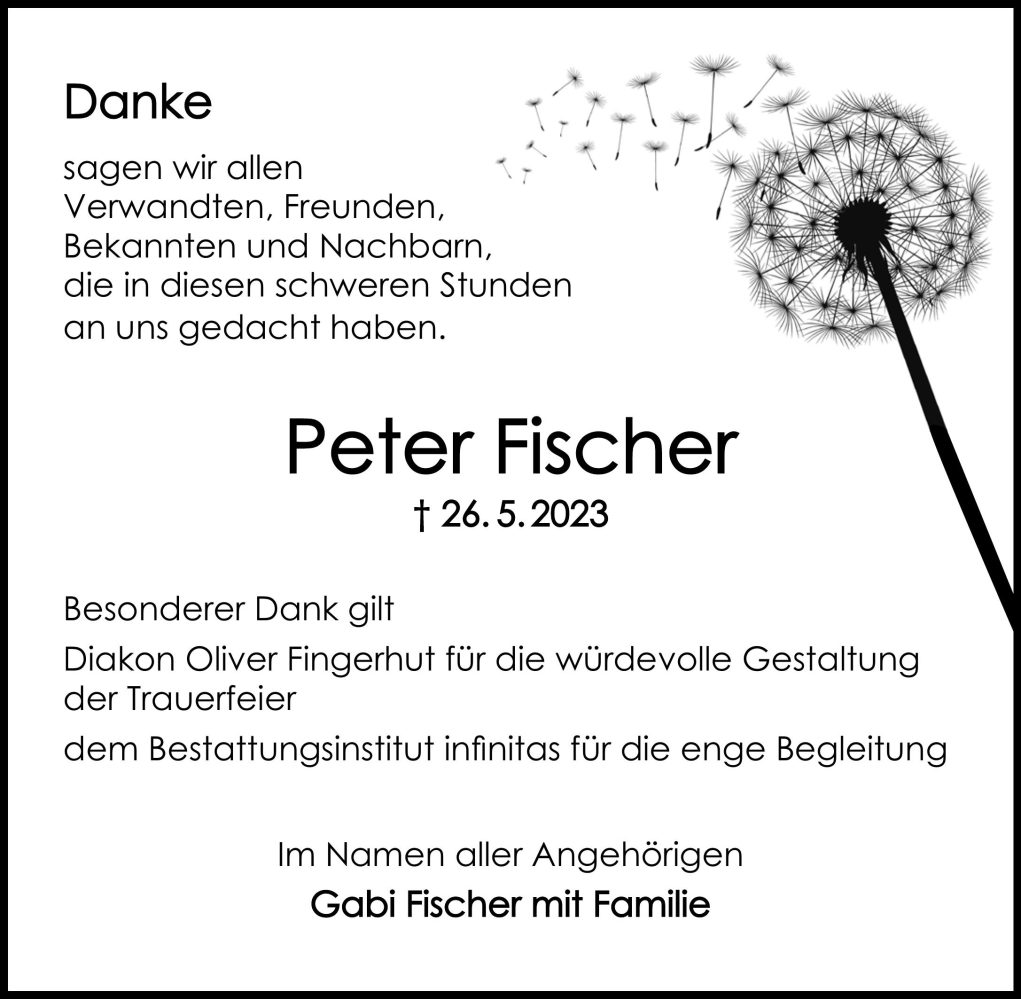 Danke

sagen wir allen
Verwandten, Freunden,
Bekannten und Nachbarn,
die in diesen schweren Stunden
an uns gedacht haben.

Peter Fischer

† 26. 5. 2023

Besonderer Dank gilt

Diakon Oliver Fingerhut für die würdevolle Gestaltung der Trauerfeier

dem Bestattungsinstitut infinitas für die enge Begleitung

Im Namen aller Angehörigen
Gabi Fischer mit Familie